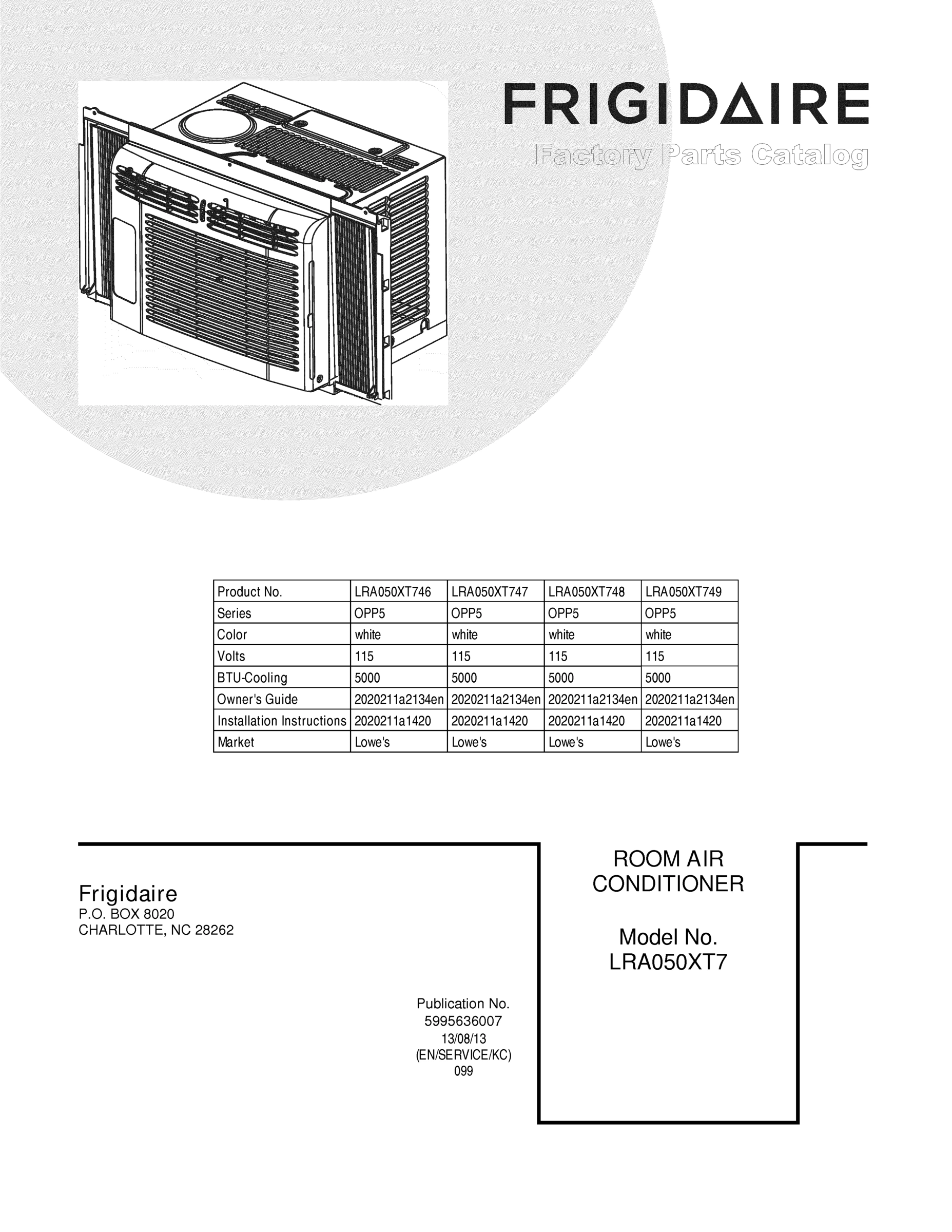 FRIGIDAIRE
Factory Parts Catalog

| Product No. | LRA050XT746 | LRA050XT747 | LRA050XT748 | LRA050XT749 |
|---|---|---|---|---|
| Series | OPP5 | OPP5 | OPP5 | OPP5 |
| Color | white | white | white | white |
| Volts | 115 | 115 | 115 | 115 |
| BTU-Cooling | 5000 | 5000 | 5000 | 5000 |
| Owner's Guide | 2020211a2134en | 2020211a2134en | 2020211a2134en | 2020211a2134en |
| Installation Instructions | 2020211a1420 | 2020211a1420 | 2020211a1420 | 2020211a1420 |
| Market | Lowe's | Lowe's | Lowe's | Lowe's |

Frigidaire
P.O. BOX 8020
CHARLOTTE, NC 28262

Publication No.
5995636007
13/08/13
(EN/SERVICE/KC)
099

ROOM AIR
CONDITIONER

Model No.
LRA050XT7